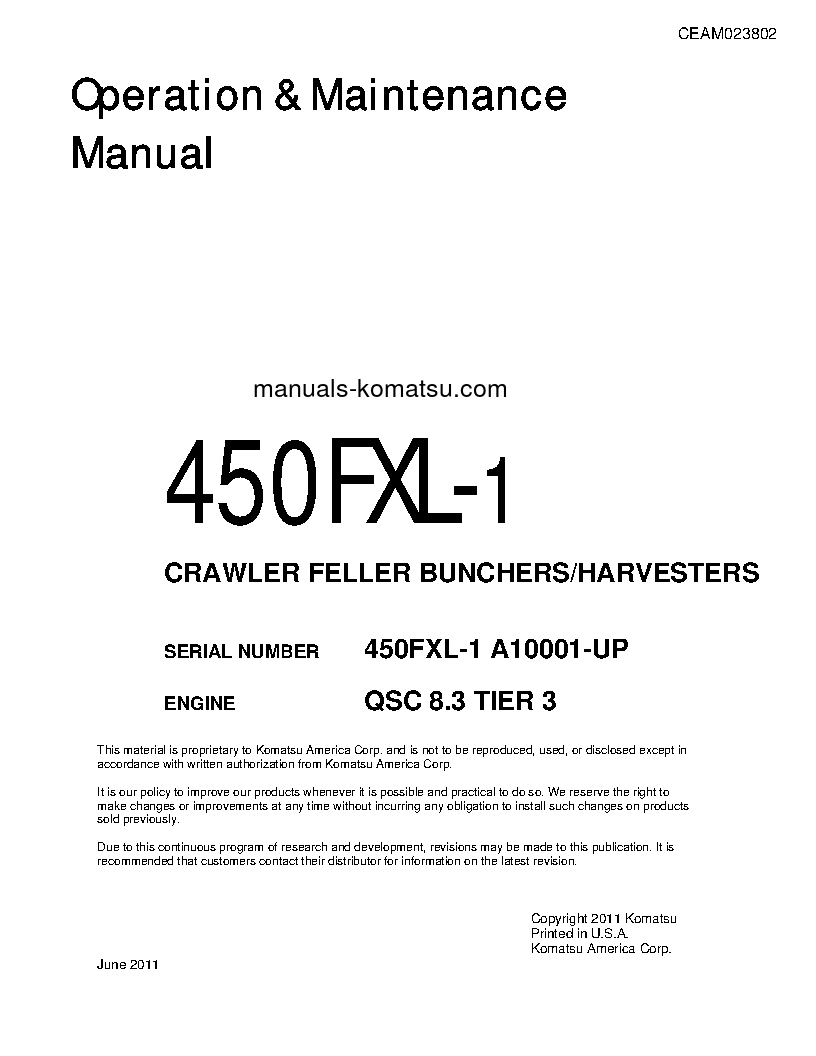 CEAM023802

Operation & Maintenance Manual

manuals-komatsu.com

450FXL-1

CRAWLER FELLER BUNCHERS/HARVESTERS

SERIAL NUMBER 450FXL-1 A10001-UP

ENGINE QSC 8.3 TIER 3

This material is proprietary to Komatsu America Corp. and is not to be reproduced, used, or disclosed except in accordance with written authorization from Komatsu America Corp.

It is our policy to improve our products whenever it is possible and practical to do so. We reserve the right to make changes or improvements at any time without incurring any obligation to install such changes on products sold previously.

Due to this continuous program of research and development, revisions may be made to this publication. It is recommended that customers contact their distributor for information on the latest revision.

Copyright 2011 Komatsu
Printed in U.S.A.
Komatsu America Corp.

June 2011